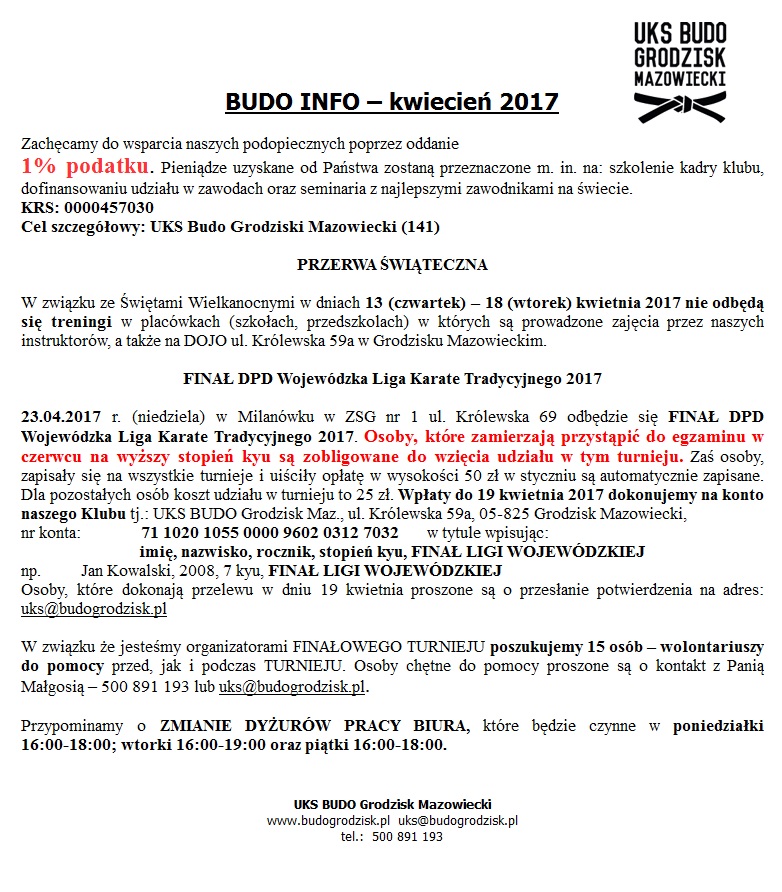 UKS BUDO GRODZISK MAZOWIECKI

BUDO INFO – kwiecień 2017

Zachęcamy do wsparcia naszych podopiecznych poprzez oddanie
1% podatku. Pieniądze uzyskane od Państwa zostaną przeznaczone m. in. na: szkolenie kadry klubu, dofinansowaniu udziału w zawodach oraz seminaria z najlepszymi zawodnikami na świecie.
KRS: 0000457030
Cel szczegółowy: UKS Budo Grodziski Mazowiecki (141)

PRZERWA ŚWIĄTECZNA

W związku ze Świętami Wielkanocnymi w dniach 13 (czwartek) – 18 (wtorek) kwietnia 2017 nie odbędą się treningi w placówkach (szkołach, przedszkolach) w których są prowadzone zajęcia przez naszych instruktorów, a także na DOJO ul. Królewska 59a w Grodzisku Mazowieckim.

FINAŁ DPD Wojewódzka Liga Karate Tradycyjnego 2017

23.04.2017 r. (niedziela) w Milanówku w ZSG nr 1 ul. Królewska 69 odbędzie się FINAŁ DPD Wojewódzka Liga Karate Tradycyjnego 2017. Osoby, które zamierzają przystąpić do egzaminu w czerwcu na wyższy stopień kyu są zobligowane do wzięcia udziału w tym turnieju. Zaś osoby, zapisały się na wszystkie turnieje i uiściły opłatę w wysokości 50 zł w styczniu są automatycznie zapisane. Dla pozostałych osób koszt udziału w turnieju to 25 zł. Wpłaty do 19 kwietnia 2017 dokonujemy na konto naszego Klubu tj.: UKS BUDO Grodzisk Maz., ul. Królewska 59a, 05-825 Grodzisk Mazowiecki,
nr konta: 71 1020 1055 0000 9602 0312 7032 w tytule wpisując:
imię, nazwisko, rocznik, stopień kyu, FINAŁ LIGI WOJEWÓDZKIEJ
np. Jan Kowalski, 2008, 7 kyu, FINAŁ LIGI WOJEWÓDZKIEJ
Osoby, które dokonają przelewu w dniu 19 kwietnia proszone są o przesłanie potwierdzenia na adres: uks@budogrodzisk.pl

W związku że jesteśmy organizatorami FINAŁOWEGO TURNIEJU poszukujemy 15 osób – wolontariuszy do pomocy przed, jak i podczas TURNIEJU. Osoby chętne do pomocy proszone są o kontakt z Panią Małgosią – 500 891 193 lub uks@budogrodzisk.pl.

Przypominamy o ZMIANIE DYŻURÓW PRACY BIURA, które będzie czynne w poniedziałki 16:00-18:00; wtorki 16:00-19:00 oraz piątki 16:00-18:00.

UKS BUDO Grodzisk Mazowiecki
www.budogrodzisk.pl uks@budogrodzisk.pl
tel.: 500 891 193